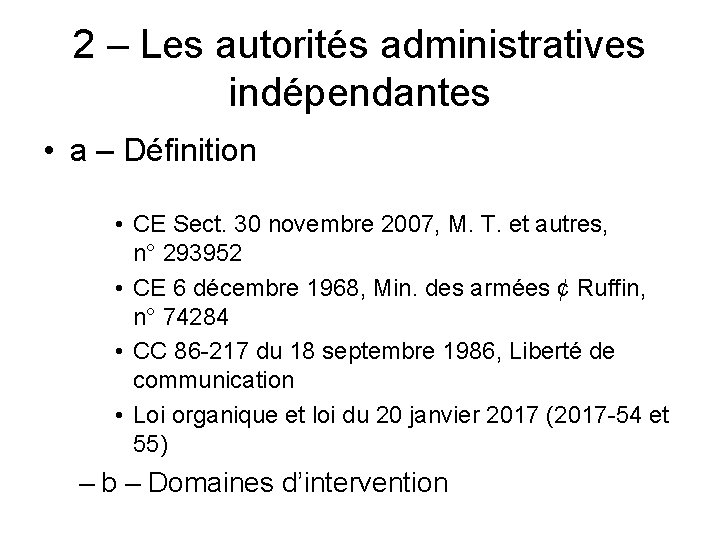 2 – Les autorités administratives indépendantes

• a – Définition

• CE Sect. 30 novembre 2007, M. T. et autres, n° 293952
• CE 6 décembre 1968, Min. des armées ¢ Ruffin, n° 74284
• CC 86-217 du 18 septembre 1986, Liberté de communication
• Loi organique et loi du 20 janvier 2017 (2017-54 et 55)

– b – Domaines d'intervention